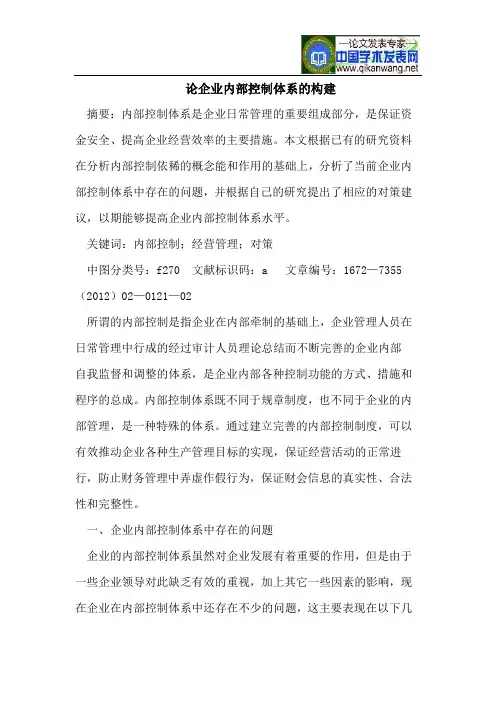 —论文发表专家—
中国学术发表网
www.qikanwang.net

论企业内部控制体系的构建

摘要：内部控制体系是企业日常管理的重要组成部分，是保证资金安全、提高企业经营效率的主要措施。本文根据已有的研究资料在分析内部控制依稀的概念能和作用的基础上，分析了当前企业内部控制体系中存在的问题，并根据自己的研究提出了相应的对策建议，以期能够提高企业内部控制体系水平。

关键词：内部控制；经营管理；对策

中图分类号：f270　文献标识码：a　文章编号：1672—7355（2012）02—0121—02

所谓的内部控制是指企业在内部牵制的基础上，企业管理人员在日常管理中行成的经过审计人员理论总结而不断完善的企业内部自我监督和调整的体系，是企业内部各种控制功能的方式、措施和程序的总成。内部控制体系既不同于规章制度，也不同于企业的内部管理，是一种特殊的体系。通过建立完善的内部控制制度，可以有效推动企业各种生产管理目标的实现，保证经营活动的正常进行，防止财务管理中弄虚作假行为，保证财会信息的真实性、合法性和完整性。

一、企业内部控制体系中存在的问题

企业的内部控制体系虽然对企业发展有着重要的作用，但是由于一些企业领导对此缺乏有效的重视，加上其它一些因素的影响，现在企业在内部控制体系中还存在不少的问题，这主要表现在以下几